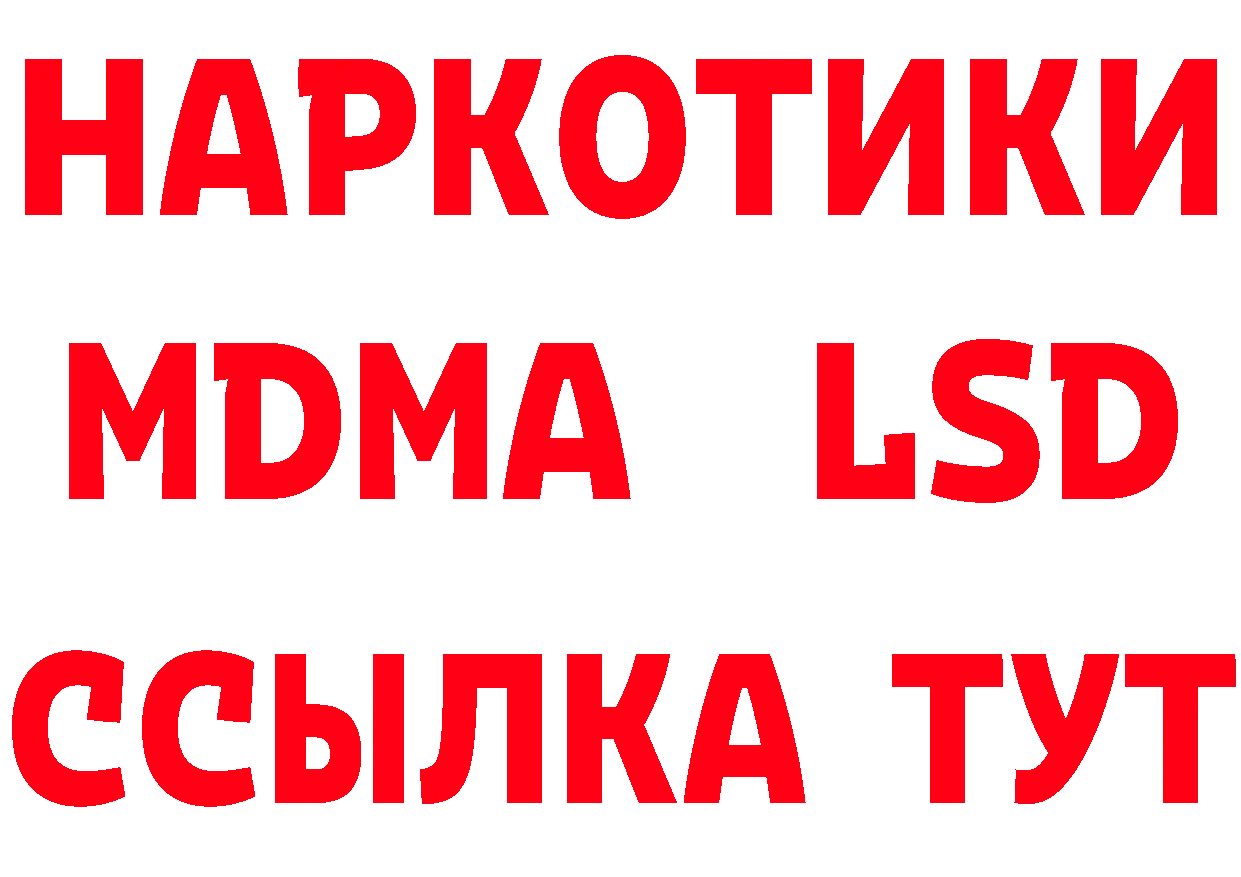 НАРКОТИКИ
MDMA LSD
ССЫЛКА ТУТ